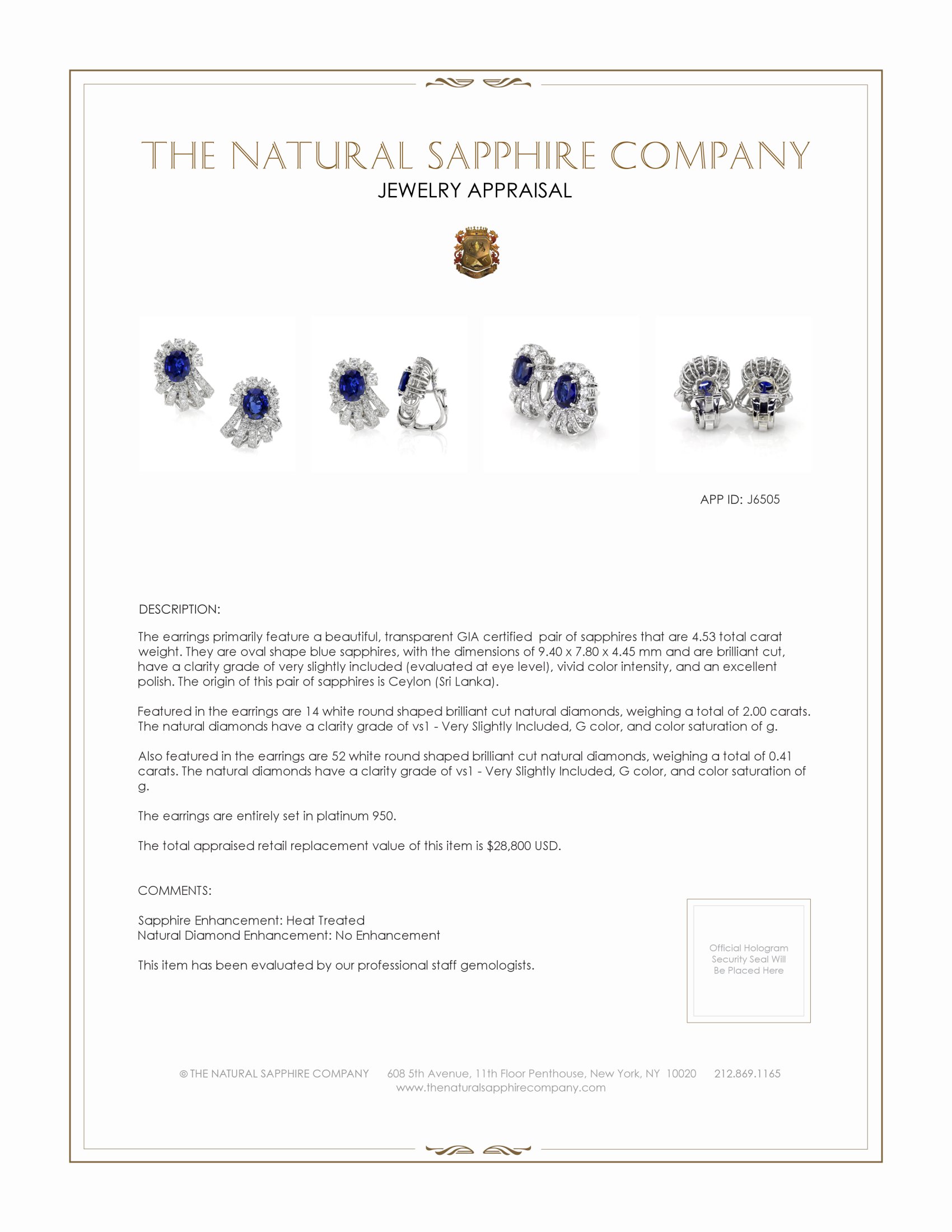 THE NATURAL SAPPHIRE COMPANY
JEWELRY APPRAISAL

APP ID: J6505

DESCRIPTION:

The earrings primarily feature a beautiful, transparent GIA certified pair of sapphires that are 4.53 total carat weight. They are oval shape blue sapphires, with the dimensions of 9.40 x 7.80 x 4.45 mm and are brilliant cut, have a clarity grade of very slightly included (evaluated at eye level), vivid color intensity, and an excellent polish. The origin of this pair of sapphires is Ceylon (Sri Lanka).

Featured in the earrings are 14 white round shaped brilliant cut natural diamonds, weighing a total of 2.00 carats. The natural diamonds have a clarity grade of vs1 - Very Slightly Included, G color, and color saturation of g.

Also featured in the earrings are 52 white round shaped brilliant cut natural diamonds, weighing a total of 0.41 carats. The natural diamonds have a clarity grade of vs1 - Very Slightly Included, G color, and color saturation of g.

The earrings are entirely set in platinum 950.

The total appraised retail replacement value of this item is $28,800 USD.

COMMENTS:

Sapphire Enhancement: Heat Treated
Natural Diamond Enhancement: No Enhancement

This item has been evaluated by our professional staff gemologists.

Official Hologram Security Seal Will Be Placed Here

© THE NATURAL SAPPHIRE COMPANY 608 5th Avenue, 11th Floor Penthouse, New York, NY 10020 212.869.1165
www.thenaturalsapphirecompany.com